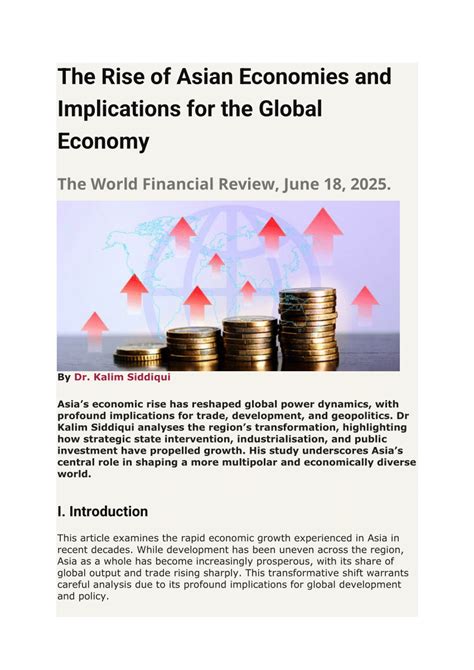 The Rise of Asian Economies and Implications for the Global Economy

The World Financial Review, June 18, 2025.

By Dr. Kalim Siddiqui

Asia's economic rise has reshaped global power dynamics, with profound implications for trade, development, and geopolitics. Dr Kalim Siddiqui analyses the region's transformation, highlighting how strategic state intervention, industrialisation, and public investment have propelled growth. His study underscores Asia's central role in shaping a more multipolar and economically diverse world.

I. Introduction

This article examines the rapid economic growth experienced in Asia in recent decades. While development has been uneven across the region, Asia as a whole has become increasingly prosperous, with its share of global output and trade rising sharply. This transformative shift warrants careful analysis due to its profound implications for global development and policy.